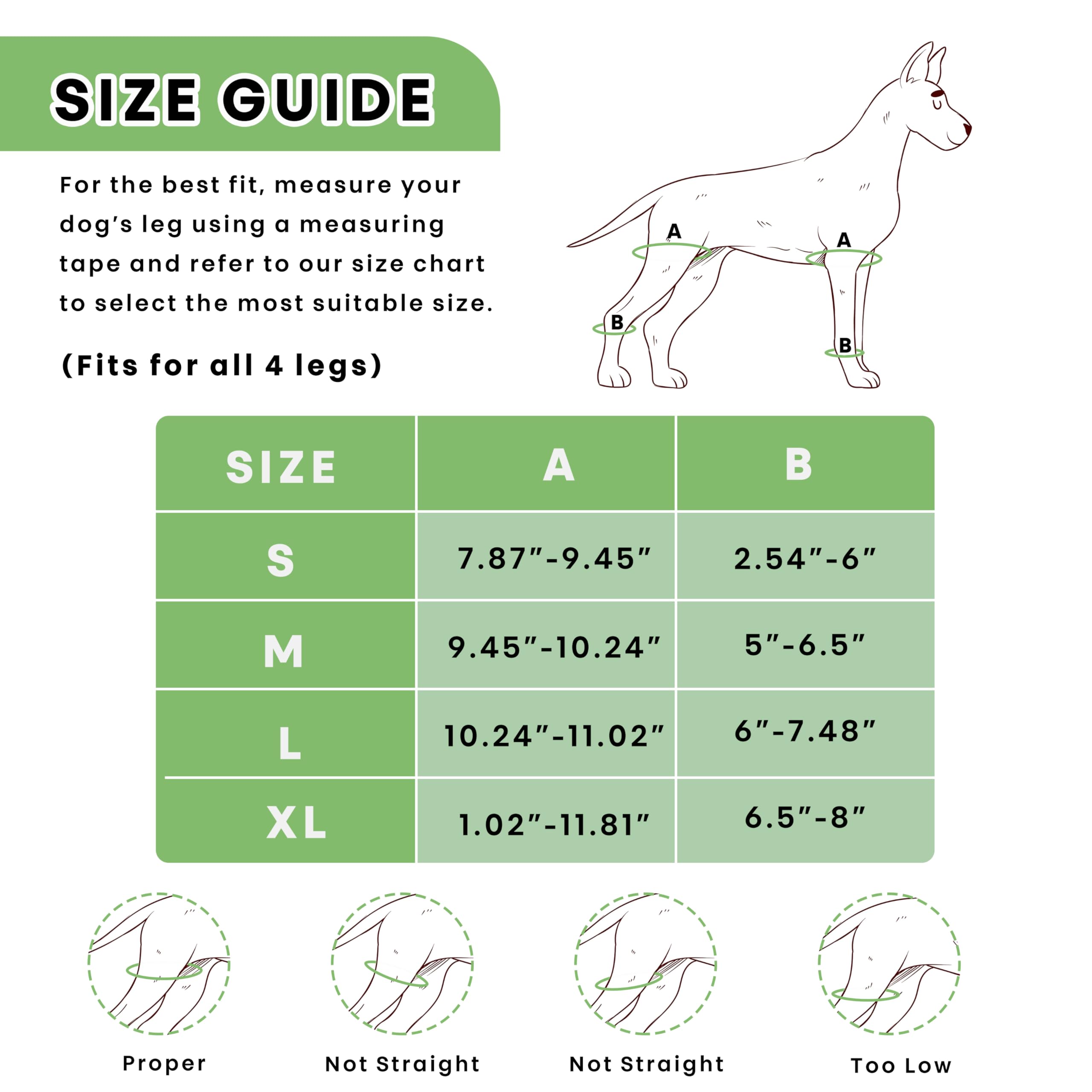 SIZE GUIDE

For the best fit, measure your dog's leg using a measuring tape and refer to our size chart to select the most suitable size.

(Fits for all 4 legs)

A
A
B
B

| SIZE | A | B |
|---|---|---|
| S | 7.87"-9.45" | 2.54"-6" |
| M | 9.45"-10.24" | 5"-6.5" |
| L | 10.24"-11.02" | 6"-7.48" |
| XL | 1.02"-11.81" | 6.5"-8" |

Proper

Not Straight

Not Straight

Too Low